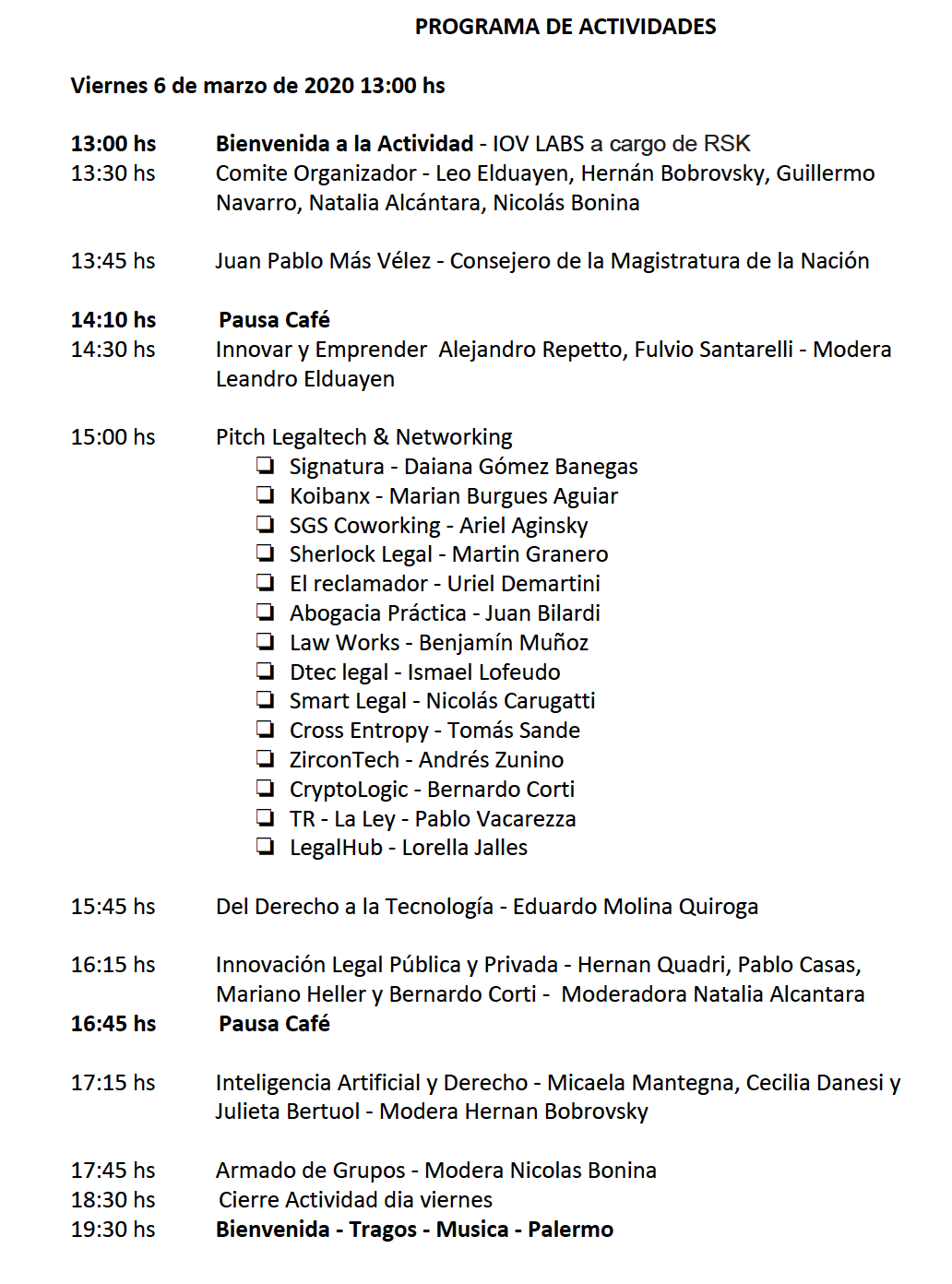 PROGRAMA DE ACTIVIDADES

Viernes 6 de marzo de 2020 13:00 hs

13:00 hs Bienvenida a la Actividad - IOV LABS a cargo de RSK
13:30 hs Comite Organizador - Leo Elduayen, Hernán Bobrovsky, Guillermo Navarro, Natalia Alcántara, Nicolás Bonina

13:45 hs Juan Pablo Más Vélez - Consejero de la Magistratura de la Nación

14:10 hs Pausa Café
14:30 hs Innovar y Emprender Alejandro Repetto, Fulvio Santarelli - Modera Leandro Elduayen

15:00 hs Pitch Legaltech & Networking
❏ Signatura - Daiana Gómez Banegas
❏ Koibanx - Marian Burgues Aguiar
❏ SGS Coworking - Ariel Aginsky
❏ Sherlock Legal - Martin Granero
❏ El reclamador - Uriel Demartini
❏ Abogacia Práctica - Juan Bilardi
❏ Law Works - Benjamín Muñoz
❏ Dtec legal - Ismael Lofeudo
❏ Smart Legal - Nicolás Carugatti
❏ Cross Entropy - Tomás Sande
❏ ZirconTech - Andrés Zunino
❏ CryptoLogic - Bernardo Corti
❏ TR - La Ley - Pablo Vacarezza
❏ LegalHub - Lorella Jalles

15:45 hs Del Derecho a la Tecnología - Eduardo Molina Quiroga

16:15 hs Innovación Legal Pública y Privada - Hernan Quadri, Pablo Casas, Mariano Heller y Bernardo Corti - Moderadora Natalia Alcantara
16:45 hs Pausa Café

17:15 hs Inteligencia Artificial y Derecho - Micaela Mantegna, Cecilia Danesi y Julieta Bertuol - Modera Hernan Bobrovsky

17:45 hs Armado de Grupos - Modera Nicolas Bonina
18:30 hs Cierre Actividad dia viernes
19:30 hs Bienvenida - Tragos - Musica - Palermo